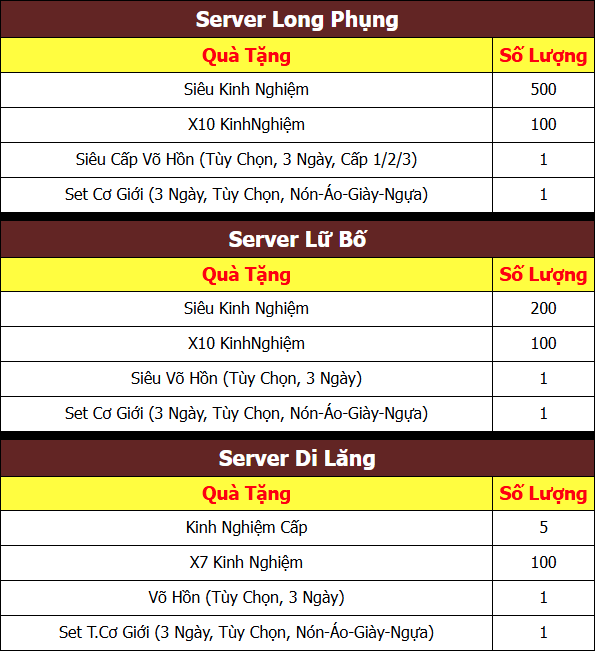 Server Long Phụng

| Quà Tặng | Số Lượng |
|---|---|
| Siêu Kinh Nghiệm | 500 |
| X10 KinhNghiệm | 100 |
| Siêu Cấp Võ Hồn (Tùy Chọn, 3 Ngày, Cấp 1/2/3) | 1 |
| Set Cơ Giới (3 Ngày, Tùy Chọn, Nón-Áo-Giày-Ngựa) | 1 |

Server Lữ Bố

| Quà Tặng | Số Lượng |
|---|---|
| Siêu Kinh Nghiệm | 200 |
| X10 KinhNghiệm | 100 |
| Siêu Võ Hồn (Tùy Chọn, 3 Ngày) | 1 |
| Set Cơ Giới (3 Ngày, Tùy Chọn, Nón-Áo-Giày-Ngựa) | 1 |

Server Di Lăng

| Quà Tặng | Số Lượng |
|---|---|
| Kinh Nghiệm Cấp | 5 |
| X7 Kinh Nghiệm | 100 |
| Võ Hồn (Tùy Chọn, 3 Ngày) | 1 |
| Set T.Cơ Giới (3 Ngày, Tùy Chọn, Nón-Áo-Giày-Ngựa) | 1 |